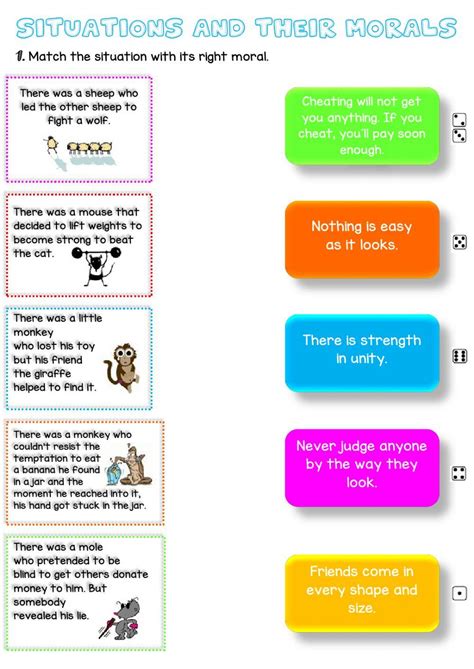 SITUATIONS AND THEIR MORALS

1. Match the situation with its right moral.

There was a sheep who led the other sheep to fight a wolf.

There was a mouse that decided to lift weights to become strong to beat the cat.

There was a little monkey who lost his toy but his friend the giraffe helped to find it.

There was a monkey who couldn't resist the temptation to eat a banana he found in a jar and the moment he reached into it, his hand got stuck in the jar.

There was a mole who pretended to be blind to get others donate money to him. But somebody revealed his lie.

Cheating will not get you anything. If you cheat, you'll pay soon enough.

Nothing is easy as it looks.

There is strength in unity.

Never judge anyone by the way they look.

Friends come in every shape and size.